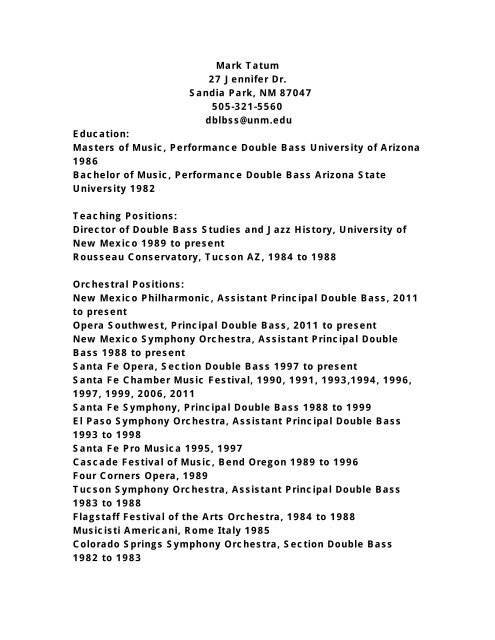 Mark Tatum
27 Jennifer Dr.
Sandia Park, NM 87047
505-321-5560
dblbss@unm.edu

Education:
Masters of Music, Performance Double Bass University of Arizona 1986
Bachelor of Music, Performance Double Bass Arizona State University 1982

Teaching Positions:
Director of Double Bass Studies and Jazz History, University of New Mexico 1989 to present
Rousseau Conservatory, Tucson AZ, 1984 to 1988

Orchestral Positions:
New Mexico Philharmonic, Assistant Principal Double Bass, 2011 to present
Opera Southwest, Principal Double Bass, 2011 to present
New Mexico Symphony Orchestra, Assistant Principal Double Bass 1988 to present
Santa Fe Opera, Section Double Bass 1997 to present
Santa Fe Chamber Music Festival, 1990, 1991, 1993,1994, 1996, 1997, 1999, 2006, 2011
Santa Fe Symphony, Principal Double Bass 1988 to 1999
El Paso Symphony Orchestra, Assistant Principal Double Bass 1993 to 1998
Santa Fe Pro Musica 1995, 1997
Cascade Festival of Music, Bend Oregon 1989 to 1996
Four Corners Opera, 1989
Tucson Symphony Orchestra, Assistant Principal Double Bass 1983 to 1988
Flagstaff Festival of the Arts Orchestra, 1984 to 1988
Musicisti Americani, Rome Italy 1985
Colorado Springs Symphony Orchestra, Section Double Bass 1982 to 1983